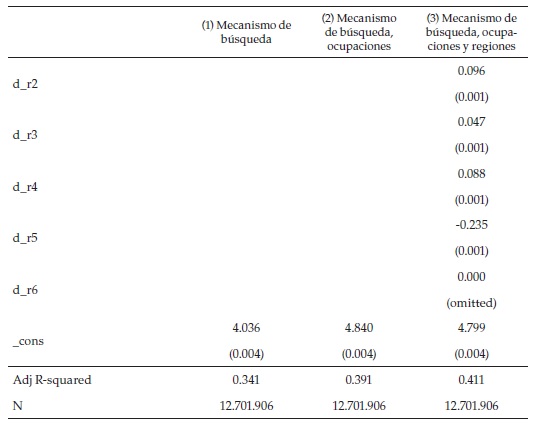 | | (1) Mecanismo de búsqueda | (2) Mecanismo de búsqueda, ocupaciones | (3) Mecanismo de búsqueda, ocupaciones y regiones |
|---|---|---|---|
| d_r2 | | | 0.096 |
| | | | (0.001) |
| d_r3 | | | 0.047 |
| | | | (0.001) |
| d_r4 | | | 0.088 |
| | | | (0.001) |
| d_r5 | | | -0.235 |
| | | | (0.001) |
| d_r6 | | | 0.000 |
| | | | (omitted) |
| _cons | 4.036 | 4.840 | 4.799 |
| | (0.004) | (0.004) | (0.004) |
| Adj R-squared | 0.341 | 0.391 | 0.411 |
| N | 12.701.906 | 12.701.906 | 12.701.906 |